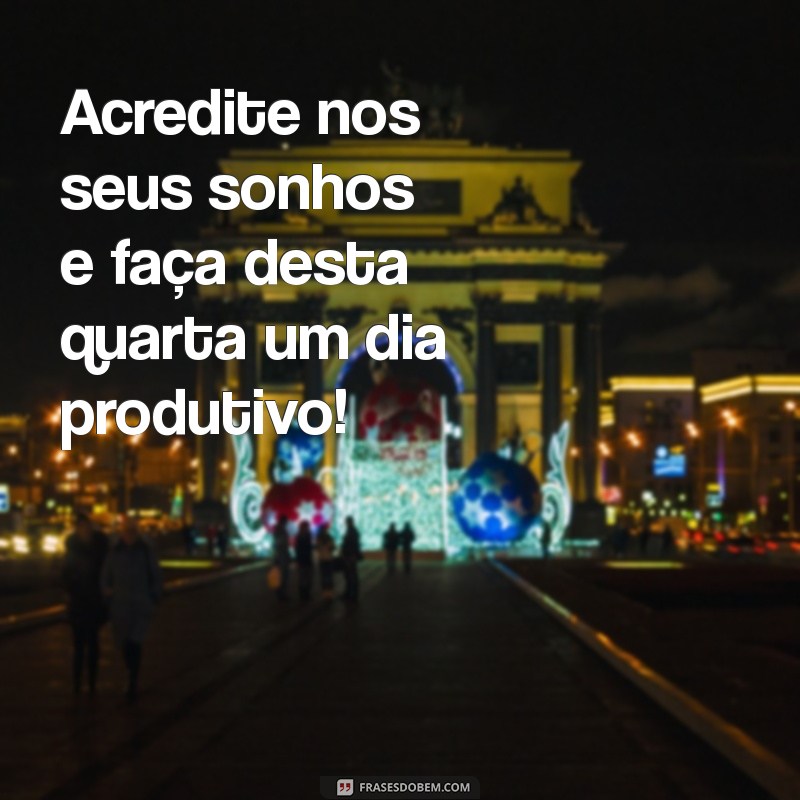 Acredite nos seus sonhos e faça desta quarta um dia produtivo!

FRASESDOBEM.COM